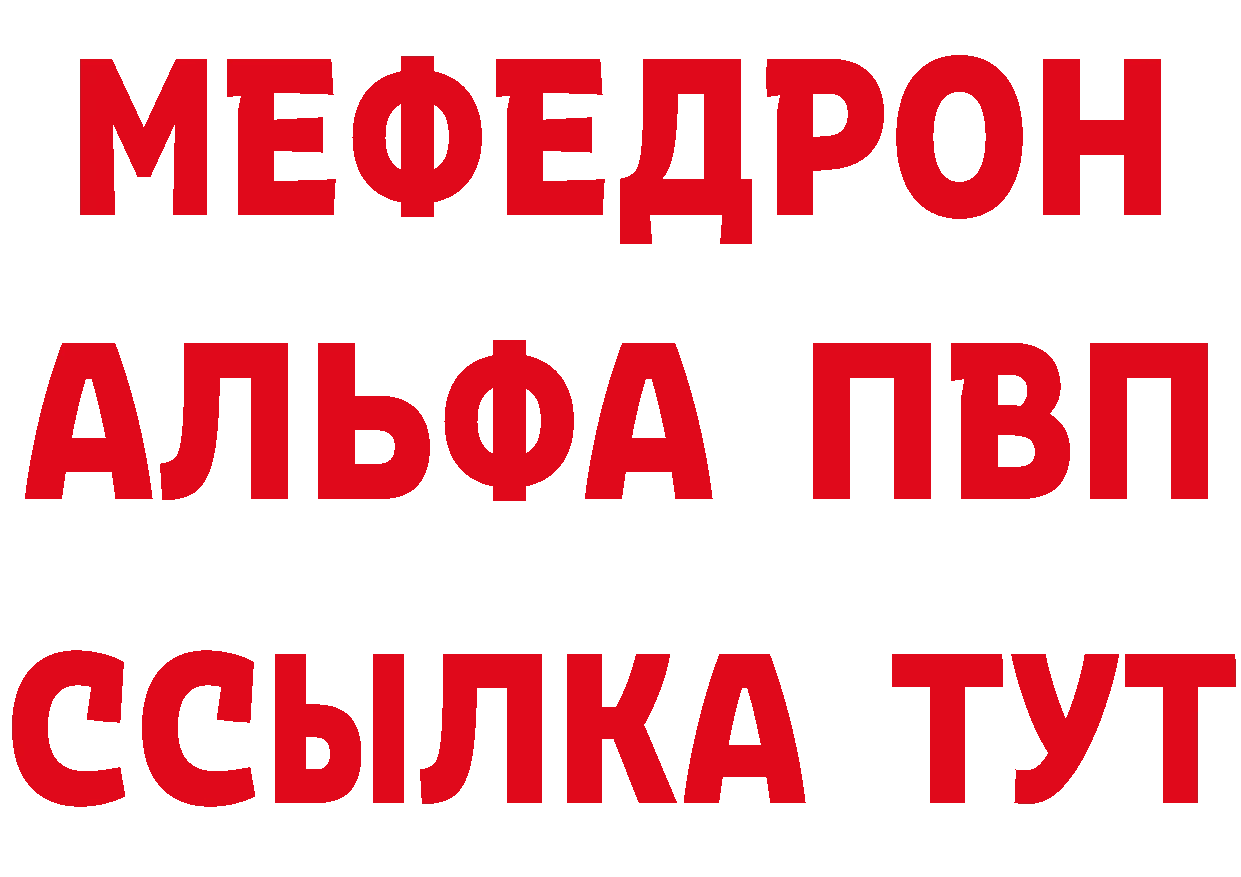 МЕФЕДРОН
АЛЬФА ПВП
ССЫЛКА ТУТ